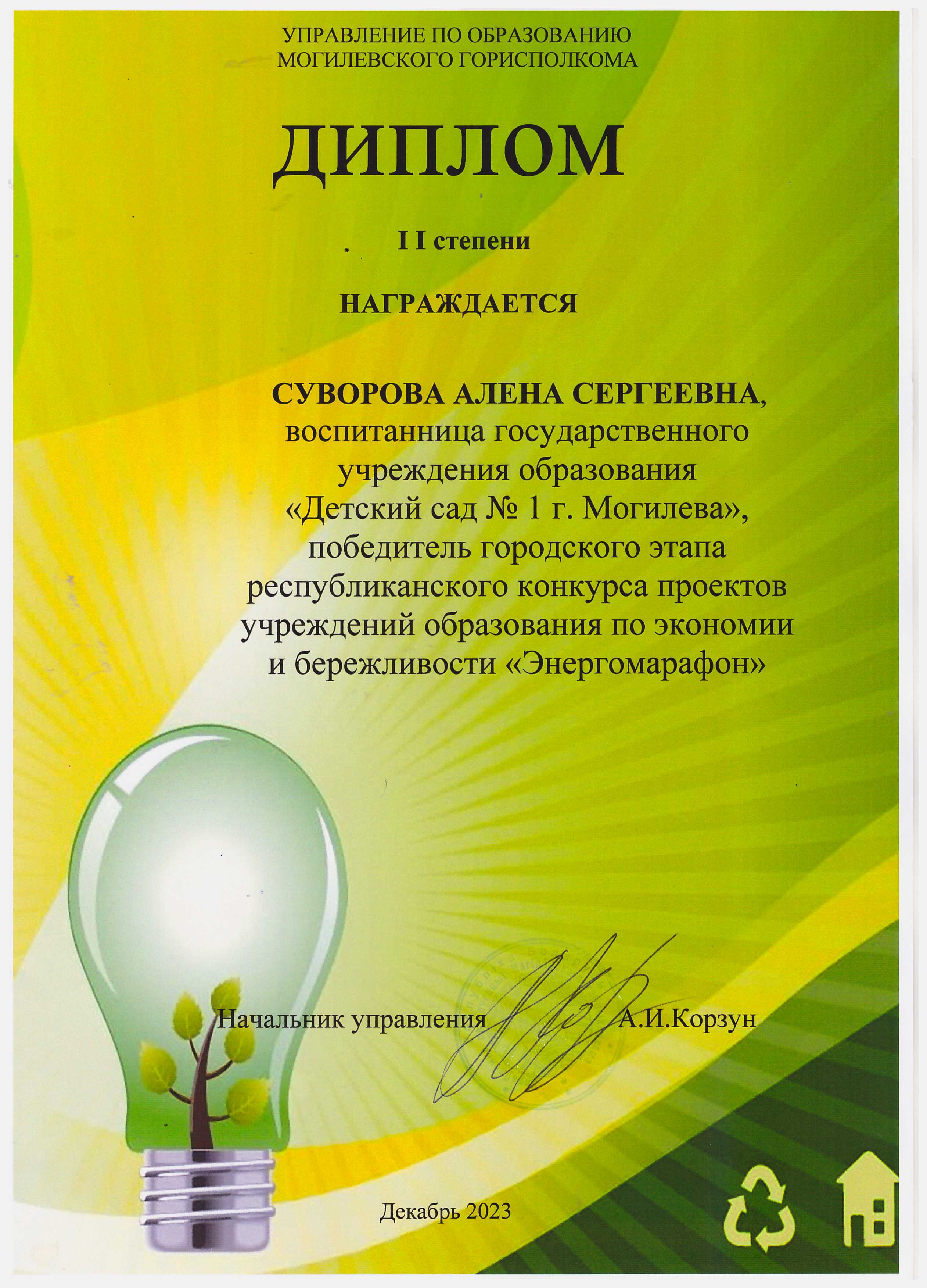 УПРАВЛЕНИЕ ПО ОБРАЗОВАНИЮ
МОГИЛЕВСКОГО ГОРИСПОЛКОМА

ДИПЛОМ

I I степени

НАГРАЖДАЕТСЯ

СУВОРОВА АЛЕНА СЕРГЕЕВНА,
воспитанница государственного
учреждения образования
«Детский сад № 1 г. Могилева»,
победитель городского этапа
республиканского конкурса проектов
учреждений образования по экономии
и бережливости «Энергомарафон»

Начальник управления А.И.Корзун

Декабрь 2023